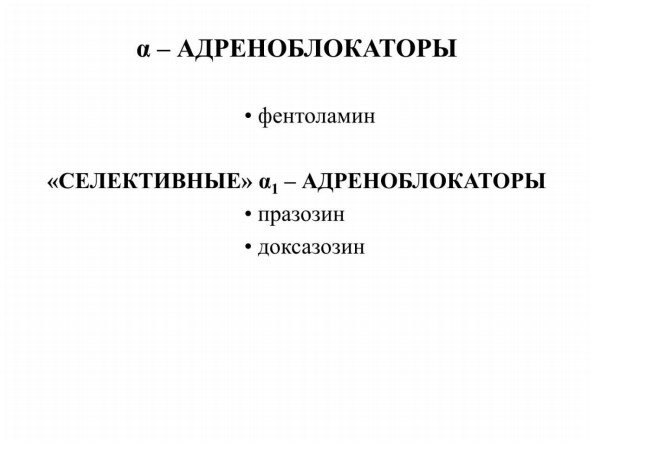 α – АДРЕНОБЛОКАТОРЫ

• фентоламин

«СЕЛЕКТИВНЫЕ» $α_1$ – АДРЕНОБЛОКАТОРЫ

• празозин
• доксазозин